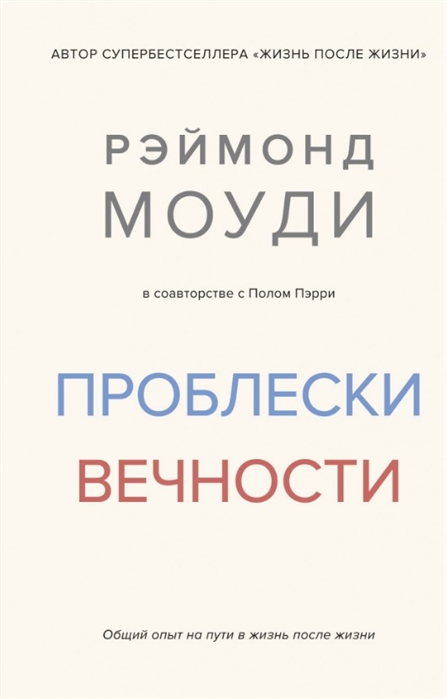 АВТОР СУПЕРБЕСТСЕЛЛЕРА «ЖИЗНЬ ПОСЛЕ ЖИЗНИ»

РЭЙМОНД
МОУДИ

в соавторстве с Полом Пэрри

ПРОБЛЕСКИ
ВЕЧНОСТИ

Общий опыт на пути в жизнь после жизни